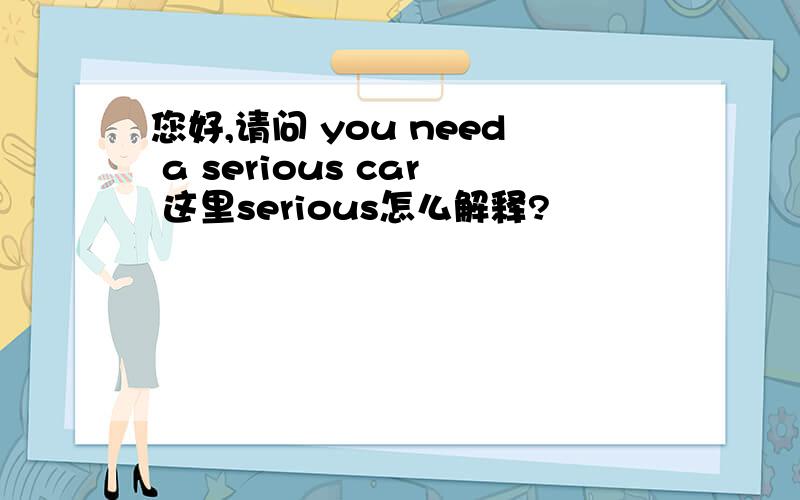 您好,请问 you need a serious car 这里serious怎么解释?